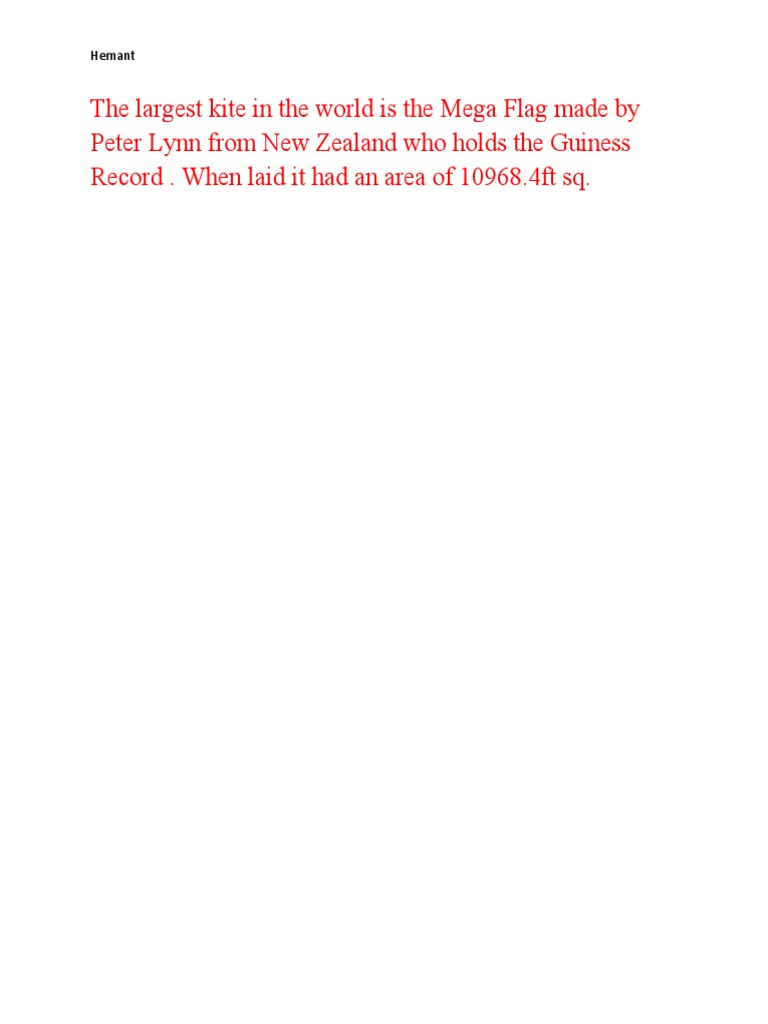 Hemant

The largest kite in the world is the Mega Flag made by Peter Lynn from New Zealand who holds the Guiness Record . When laid it had an area of 10968.4ft sq.